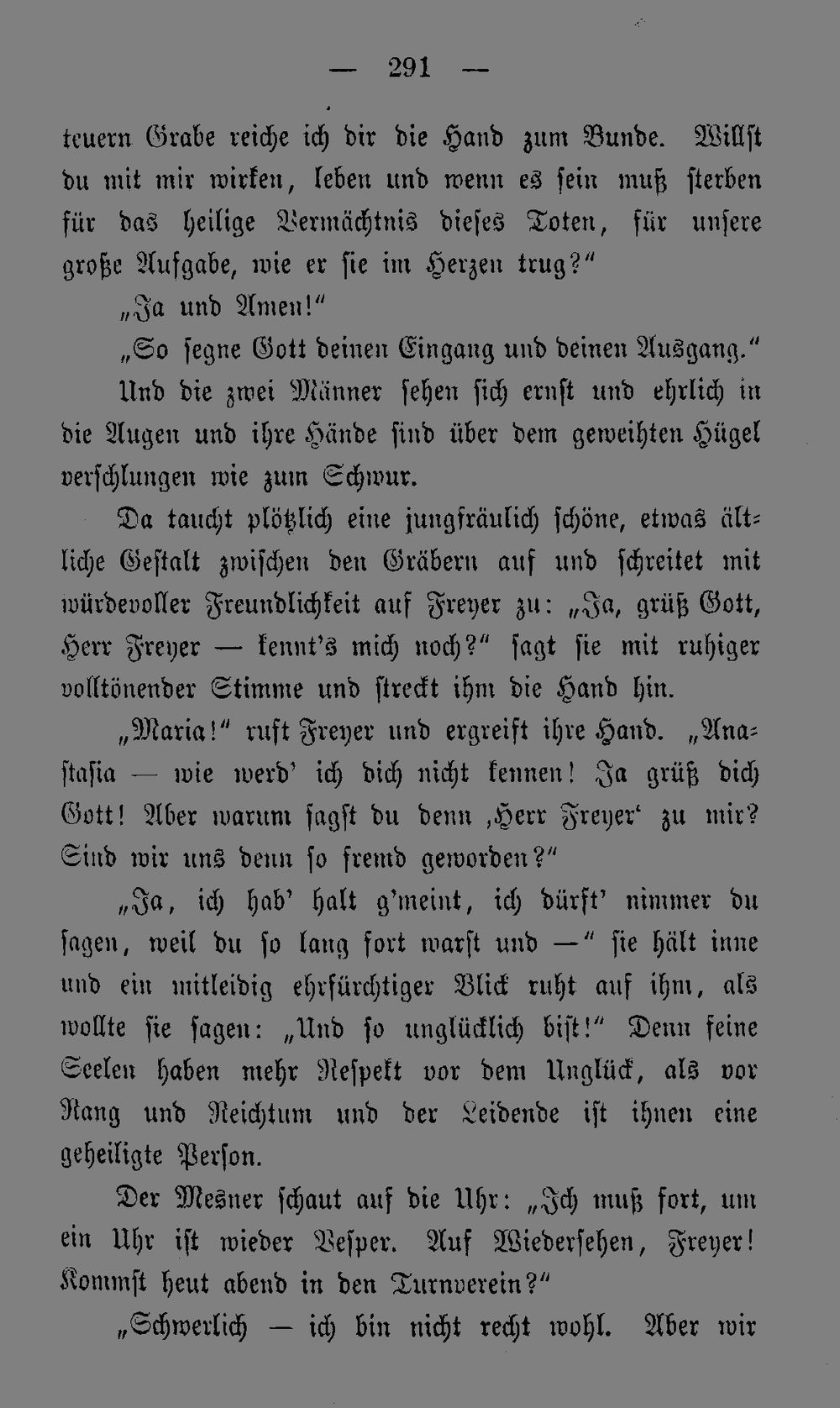 — 291 —

teuern Grabe reiche ich dir die Hand zum Bunde. Willst du mit mir wirken, leben und wenn es sein muß sterben für das heilige Vermächtnis dieses Toten, für unsere große Aufgabe, wie er sie im Herzen trug?"

„Ja und Amen!"

„So segne Gott deinen Eingang und deinen Ausgang."

Und die zwei Männer sehen sich ernst und ehrlich in die Augen und ihre Hände sind über dem geweihten Hügel verschlungen wie zum Schwur.

Da taucht plötzlich eine jungfräulich schöne, etwas ältliche Gestalt zwischen den Gräbern auf und schreitet mit würdevoller Freundlichkeit auf Freyer zu: „Ja, grüß Gott, Herr Freyer — kennt's mich noch?" sagt sie mit ruhiger volltönender Stimme und streckt ihm die Hand hin.

„Maria!" ruft Freyer und ergreift ihre Hand. „Anastasia — wie werd' ich dich nicht kennen! Ja grüß dich Gott! Aber warum sagst du denn ‚Herr Freyer' zu mir? Sind wir uns denn so fremd geworden?"

„Ja, ich hab' halt g'meint, ich dürft' nimmer du sagen, weil du so lang fort warst und —" sie hält inne und ein mitleidig ehrfürchtiger Blick ruht auf ihm, als wollte sie sagen: „Und so unglücklich bist!" Denn feine Seelen haben mehr Respekt vor dem Unglück, als vor Rang und Reichtum und der Leidende ist ihnen eine geheiligte Person.

Der Mesner schaut auf die Uhr: „Ich muß fort, um ein Uhr ist wieder Vesper. Auf Wiedersehen, Freyer! Kommst heut abend in den Turnverein?"

„Schwerlich — ich bin nicht recht wohl. Aber wir